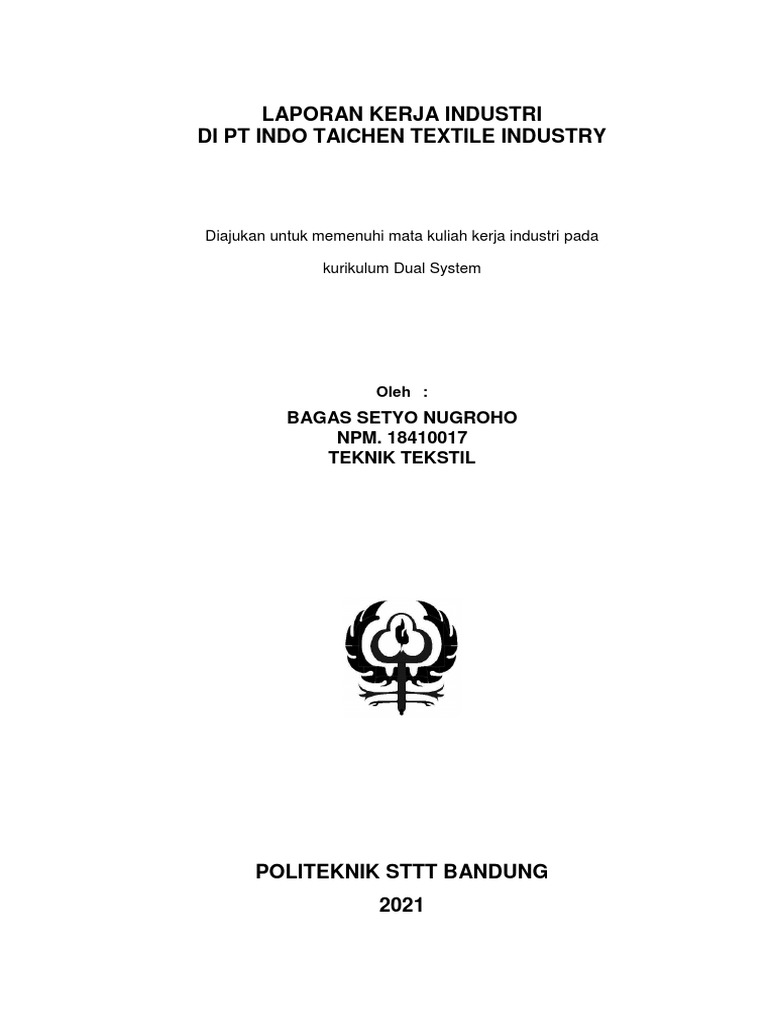 LAPORAN KERJA INDUSTRI
DI PT INDO TAICHEN TEXTILE INDUSTRY

Diajukan untuk memenuhi mata kuliah kerja industri pada kurikulum Dual System

Oleh :
BAGAS SETYO NUGROHO
NPM. 18410017
TEKNIK TEKSTIL

POLITEKNIK STTT BANDUNG
2021